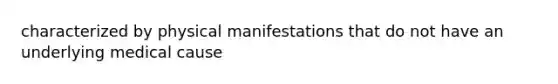 characterized by physical manifestations that do not have an underlying medical cause